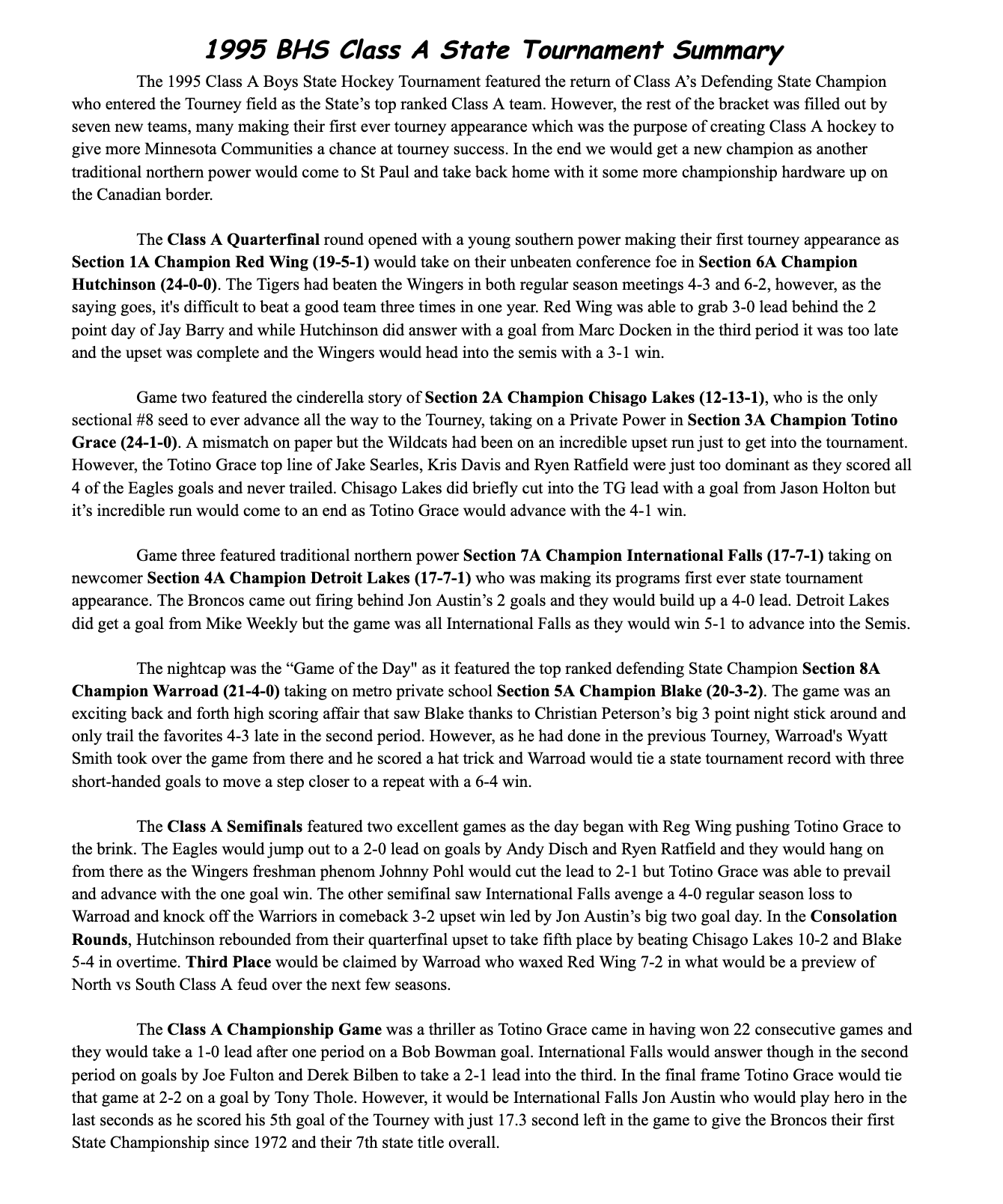 1995 BHS Class A State Tournament Summary

The 1995 Class A Boys State Hockey Tournament featured the return of Class A's Defending State Champion who entered the Tourney field as the State's top ranked Class A team. However, the rest of the bracket was filled out by seven new teams, many making their first ever tourney appearance which was the purpose of creating Class A hockey to give more Minnesota Communities a chance at tourney success. In the end we would get a new champion as another traditional northern power would come to St Paul and take back home with it some more championship hardware up on the Canadian border.

The Class A Quarterfinal round opened with a young southern power making their first tourney appearance as Section 1A Champion Red Wing (19-5-1) would take on their unbeaten conference foe in Section 6A Champion Hutchinson (24-0-0). The Tigers had beaten the Wingers in both regular season meetings 4-3 and 6-2, however, as the saying goes, it's difficult to beat a good team three times in one year. Red Wing was able to grab 3-0 lead behind the 2 point day of Jay Barry and while Hutchinson did answer with a goal from Marc Docken in the third period it was too late and the upset was complete and the Wingers would head into the semis with a 3-1 win.

Game two featured the cinderella story of Section 2A Champion Chisago Lakes (12-13-1), who is the only sectional #8 seed to ever advance all the way to the Tourney, taking on a Private Power in Section 3A Champion Totino Grace (24-1-0). A mismatch on paper but the Wildcats had been on an incredible upset run just to get into the tournament. However, the Totino Grace top line of Jake Searles, Kris Davis and Ryen Ratfield were just too dominant as they scored all 4 of the Eagles goals and never trailed. Chisago Lakes did briefly cut into the TG lead with a goal from Jason Holton but it's incredible run would come to an end as Totino Grace would advance with the 4-1 win.

Game three featured traditional northern power Section 7A Champion International Falls (17-7-1) taking on newcomer Section 4A Champion Detroit Lakes (17-7-1) who was making its programs first ever state tournament appearance. The Broncos came out firing behind Jon Austin's 2 goals and they would build up a 4-0 lead. Detroit Lakes did get a goal from Mike Weekly but the game was all International Falls as they would win 5-1 to advance into the Semis.

The nightcap was the "Game of the Day" as it featured the top ranked defending State Champion Section 8A Champion Warroad (21-4-0) taking on metro private school Section 5A Champion Blake (20-3-2). The game was an exciting back and forth high scoring affair that saw Blake thanks to Christian Peterson's big 3 point night stick around and only trail the favorites 4-3 late in the second period. However, as he had done in the previous Tourney, Warroad's Wyatt Smith took over the game from there and he scored a hat trick and Warroad would tie a state tournament record with three short-handed goals to move a step closer to a repeat with a 6-4 win.

The Class A Semifinals featured two excellent games as the day began with Reg Wing pushing Totino Grace to the brink. The Eagles would jump out to a 2-0 lead on goals by Andy Disch and Ryen Ratfield and they would hang on from there as the Wingers freshman phenom Johnny Pohl would cut the lead to 2-1 but Totino Grace was able to prevail and advance with the one goal win. The other semifinal saw International Falls avenge a 4-0 regular season loss to Warroad and knock off the Warriors in comeback 3-2 upset win led by Jon Austin's big two goal day. In the Consolation Rounds, Hutchinson rebounded from their quarterfinal upset to take fifth place by beating Chisago Lakes 10-2 and Blake 5-4 in overtime. Third Place would be claimed by Warroad who waxed Red Wing 7-2 in what would be a preview of North vs South Class A feud over the next few seasons.

The Class A Championship Game was a thriller as Totino Grace came in having won 22 consecutive games and they would take a 1-0 lead after one period on a Bob Bowman goal. International Falls would answer though in the second period on goals by Joe Fulton and Derek Bilben to take a 2-1 lead into the third. In the final frame Totino Grace would tie that game at 2-2 on a goal by Tony Thole. However, it would be International Falls Jon Austin who would play hero in the last seconds as he scored his 5th goal of the Tourney with just 17.3 second left in the game to give the Broncos their first State Championship since 1972 and their 7th state title overall.